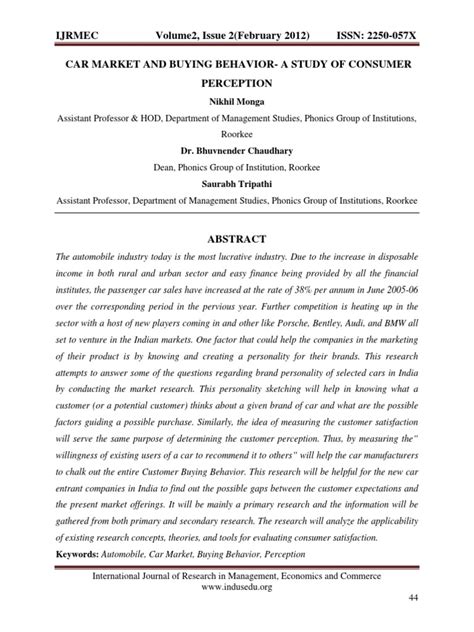 IJRMEC Volume2, Issue 2(February 2012) ISSN: 2250-057X

CAR MARKET AND BUYING BEHAVIOR- A STUDY OF CONSUMER PERCEPTION

Nikhil Monga

Assistant Professor & HOD, Department of Management Studies, Phonics Group of Institutions, Roorkee

Dr. Bhuvnender Chaudhary

Dean, Phonics Group of Institution, Roorkee

Saurabh Tripathi

Assistant Professor, Department of Management Studies, Phonics Group of Institutions, Roorkee

ABSTRACT

The automobile industry today is the most lucrative industry. Due to the increase in disposable income in both rural and urban sector and easy finance being provided by all the financial institutes, the passenger car sales have increased at the rate of 38% per annum in June 2005-06 over the corresponding period in the pervious year. Further competition is heating up in the sector with a host of new players coming in and other like Porsche, Bentley, Audi, and BMW all set to venture in the Indian markets. One factor that could help the companies in the marketing of their product is by knowing and creating a personality for their brands. This research attempts to answer some of the questions regarding brand personality of selected cars in India by conducting the market research. This personality sketching will help in knowing what a customer (or a potential customer) thinks about a given brand of car and what are the possible factors guiding a possible purchase. Similarly, the idea of measuring the customer satisfaction will serve the same purpose of determining the customer perception. Thus, by measuring the" willingness of existing users of a car to recommend it to others" will help the car manufacturers to chalk out the entire Customer Buying Behavior. This research will be helpful for the new car entrant companies in India to find out the possible gaps between the customer expectations and the present market offerings. It will be mainly a primary research and the information will be gathered from both primary and secondary research. The research will analyze the applicability of existing research concepts, theories, and tools for evaluating consumer satisfaction.

Keywords: Automobile, Car Market, Buying Behavior, Perception

International Journal of Research in Management, Economics and Commerce
www.indusedu.org

44